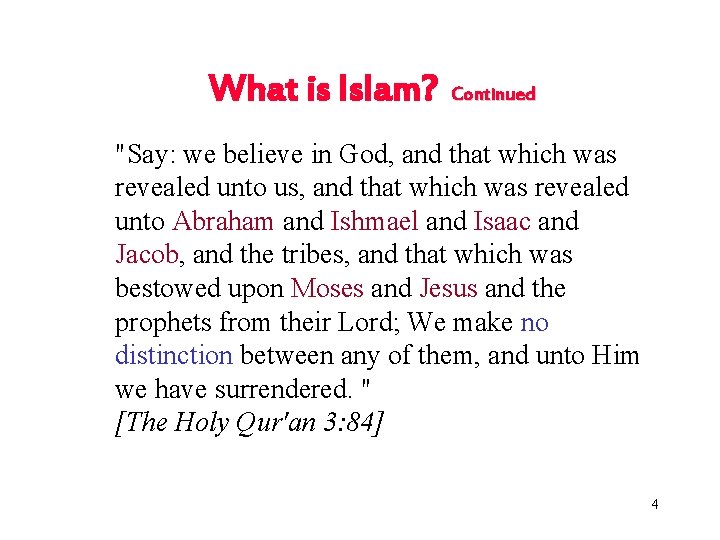 What is Islam? Continued

"Say: we believe in God, and that which was revealed unto us, and that which was revealed unto Abraham and Ishmael and Isaac and Jacob, and the tribes, and that which was bestowed upon Moses and Jesus and the prophets from their Lord; We make no distinction between any of them, and unto Him we have surrendered. "
[The Holy Qur'an 3:84]

4